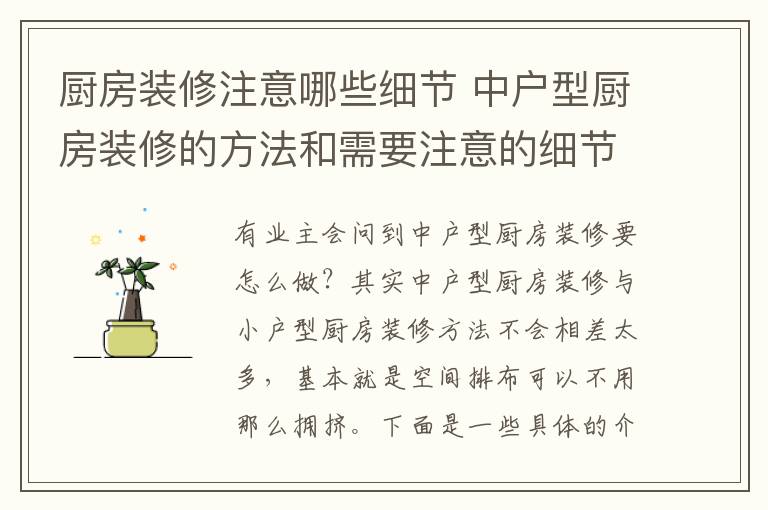 厨房装修注意哪些细节 中户型厨房装修的方法和需要注意的细节

有业主会问到中户型厨房装修要怎么做？其实中户型厨房装修与小户型厨房装修方法不会相差太多，基本就是空间排布可以不用那么拥挤。下面是一些具体的介